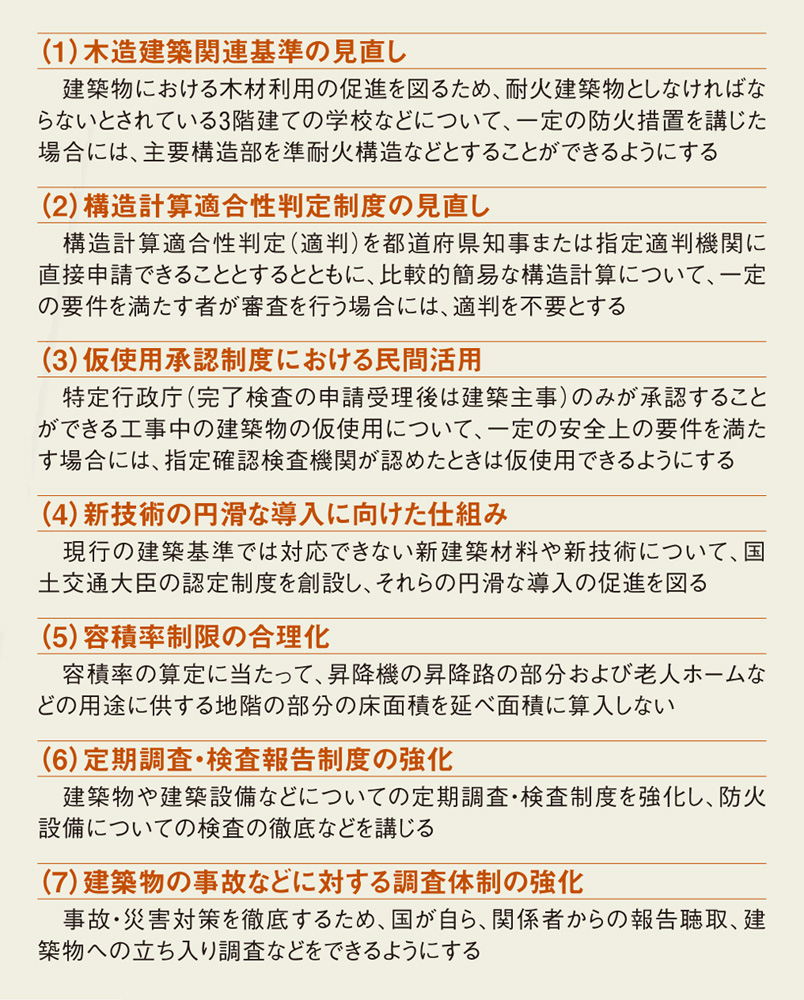 (1) 木造建築関連基準の見直し

建築物における木材利用の促進を図るため、耐火建築物としなければならないとされている3階建ての学校などについて、一定の防火措置を講じた場合には、主要構造部を準耐火構造などとすることができるようにする

(2) 構造計算適合性判定制度の見直し

構造計算適合性判定（適判）を都道府県知事または指定適判機関に直接申請できることとするとともに、比較的簡易な構造計算について、一定の要件を満たす者が審査を行う場合には、適判を不要とする

(3) 仮使用承認制度における民間活用

特定行政庁（完了検査の申請受理後は建築主事）のみが承認することができる工事中の建築物の仮使用について、一定の安全上の要件を満たす場合には、指定確認検査機関が認めたときは仮使用できるようにする

(4) 新技術の円滑な導入に向けた仕組み

現行の建築基準では対応できない新建築材料や新技術について、国土交通大臣の認定制度を創設し、それらの円滑な導入の促進を図る

(5) 容積率制限の合理化

容積率の算定に当たって、昇降機の昇降路の部分および老人ホームなどの用途に供する地階の部分の床面積を延べ面積に算入しない

(6) 定期調査・検査報告制度の強化

建築物や建築設備などについての定期調査・検査制度を強化し、防火設備についての検査の徹底などを講じる

(7) 建築物の事故などに対する調査体制の強化

事故・災害対策を徹底するため、国が自ら、関係者からの報告聴取、建築物への立ち入り調査などをできるようにする